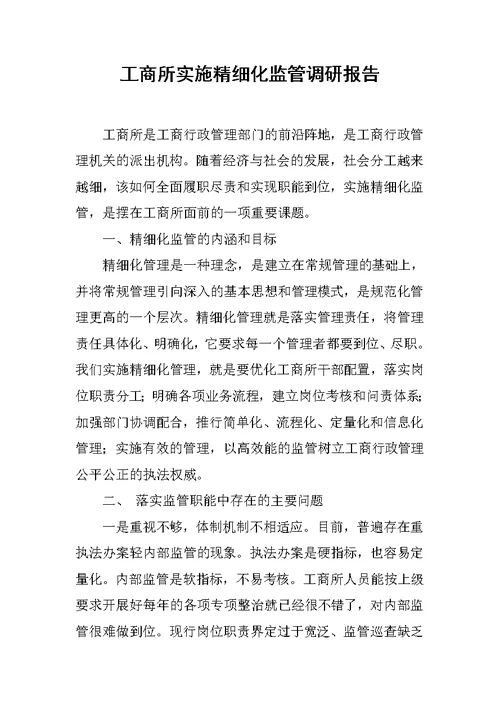 工商所实施精细化监管调研报告

工商所是工商行政管理部门的前沿阵地，是工商行政管理机关的派出机构。随着经济与社会的发展，社会分工越来越细，该如何全面履职尽责和实现职能到位，实施精细化监管，是摆在工商所面前的一项重要课题。

一、精细化监管的内涵和目标

精细化管理是一种理念，是建立在常规管理的基础上，并将常规管理引向深入的基本思想和管理模式，是规范化管理更高的一个层次。精细化管理就是落实管理责任，将管理责任具体化、明确化，它要求每一个管理者都要到位、尽职。我们实施精细化管理，就是要优化工商所干部配置，落实岗位职责分工；明确各项业务流程，建立岗位考核和问责体系；加强部门协调配合，推行简单化、流程化、定量化和信息化管理；实施有效的管理，以高效能的监管树立工商行政管理公平公正的执法权威。

二、 落实监管职能中存在的主要问题

一是重视不够，体制机制不相适应。目前，普遍存在重执法办案轻内部监管的现象。执法办案是硬指标，也容易定量化。内部监管是软指标，不易考核。工商所人员能按上级要求开展好每年的各项专项整治就已经很不错了，对内部监管很难做到位。现行岗位职责界定过于宽泛、监管巡查缺乏